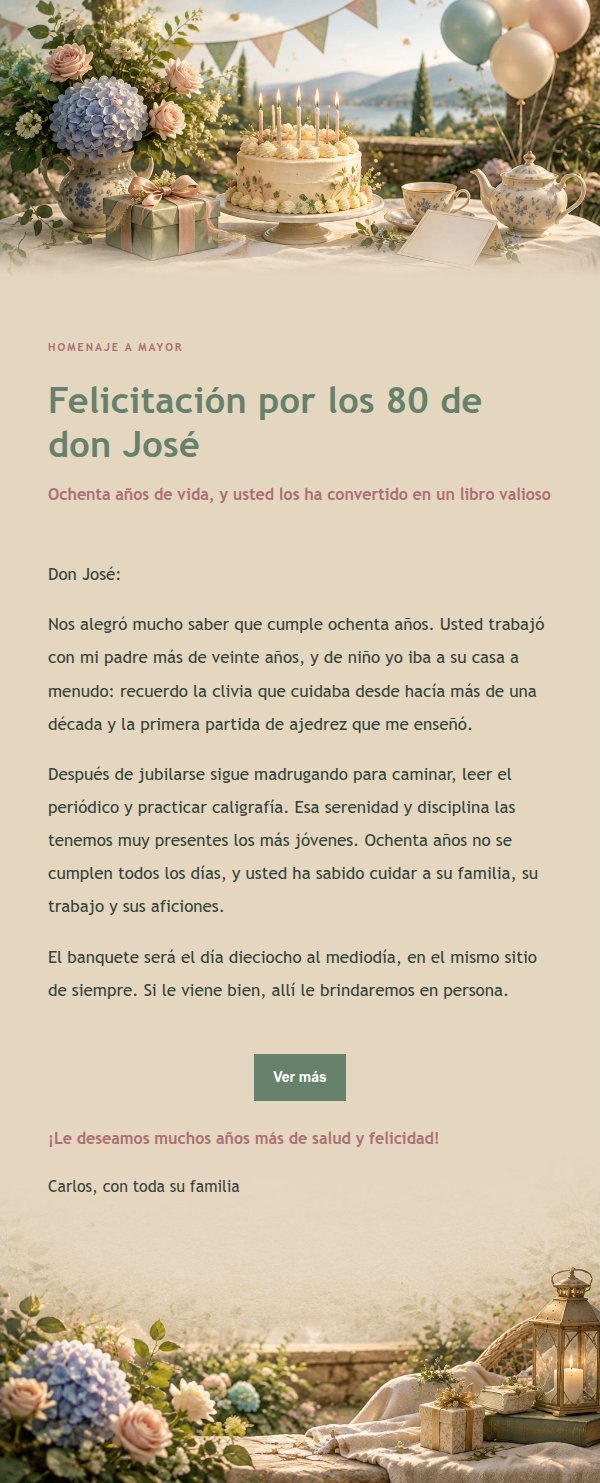 HOMENAJE A MAYOR

Felicitación por los 80 de don José

Ochenta años de vida, y usted los ha convertido en un libro valioso

Don José:

Nos alegró mucho saber que cumple ochenta años. Usted trabajó con mi padre más de veinte años, y de niño yo iba a su casa a menudo: recuerdo la clivia que cuidaba desde hacía más de una década y la primera partida de ajedrez que me enseñó.

Después de jubilarse sigue madrugando para caminar, leer el periódico y practicar caligrafía. Esa serenidad y disciplina las tenemos muy presentes los más jóvenes. Ochenta años no se cumplen todos los días, y usted ha sabido cuidar a su familia, su trabajo y sus aficiones.

El banquete será el día dieciocho al mediodía, en el mismo sitio de siempre. Si le viene bien, allí le brindaremos en persona.

Ver más

¡Le deseamos muchos años más de salud y felicidad!

Carlos, con toda su familia